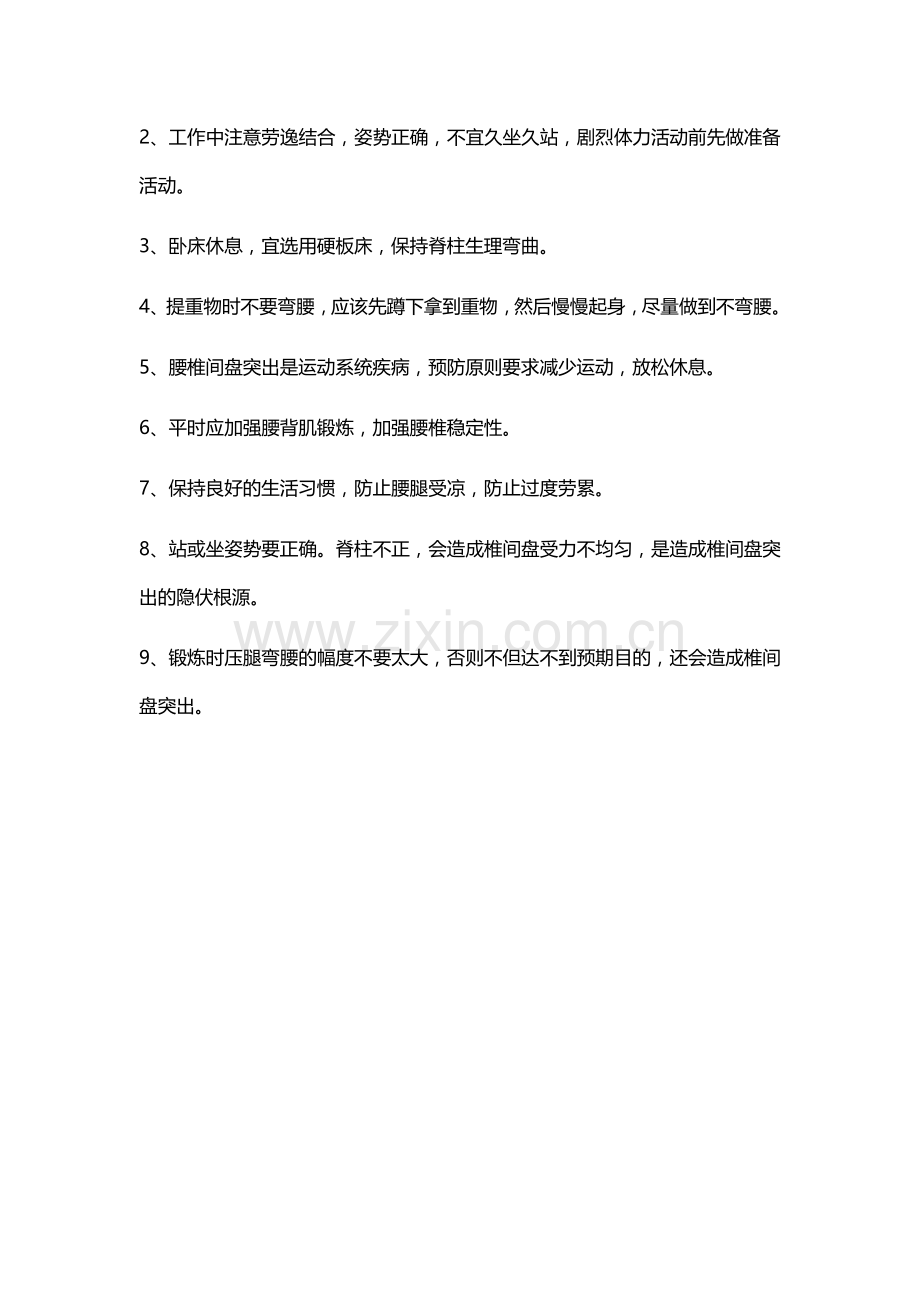 2、工作中注意劳逸结合，姿势正确，不宜久坐久站，剧烈体力活动前先做准备活动。

3、卧床休息，宜选用硬板床，保持脊柱生理弯曲。

4、提重物时不要弯腰，应该先蹲下拿到重物，然后慢慢起身，尽量做到不弯腰。

5、腰椎间盘突出是运动系统疾病，预防原则要求减少运动，放松休息。

6、平时应加强腰背肌锻炼，加强腰椎稳定性。

7、保持良好的生活习惯，防止腰腿受凉，防止过度劳累。

8、站或坐姿势要正确。脊柱不正，会造成椎间盘受力不均匀，是造成椎间盘突出的隐伏根源。

9、锻炼时压腿弯腰的幅度不要太大，否则不但达不到预期目的，还会造成椎间盘突出。

www.zixin.com.cn